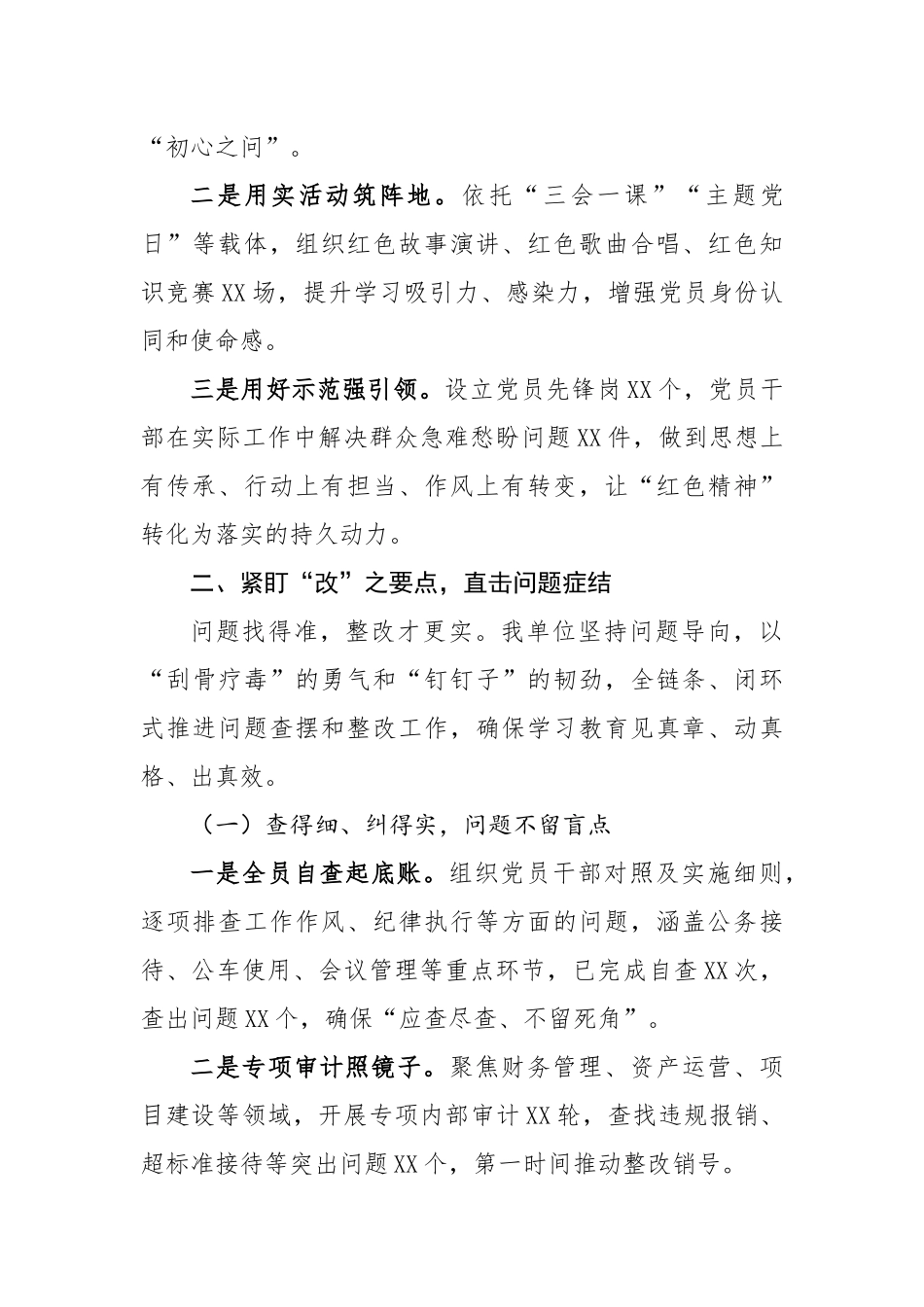 “初心之问”。

二是用实活动筑阵地。依托“三会一课”“主题党日”等载体，组织红色故事演讲、红色歌曲合唱、红色知识竞赛XX场，提升学习吸引力、感染力，增强党员身份认同和使命感。

三是用好示范强引领。设立党员先锋岗XX个，党员干部在实际工作中解决群众急难愁盼问题XX件，做到思想上有传承、行动上有担当、作风上有转变，让“红色精神”转化为落实的持久动力。

二、紧盯“改”之要点，直击问题症结

问题找得准，整改才更实。我单位坚持问题导向，以“刮骨疗毒”的勇气和“钉钉子”的韧劲，全链条、闭环式推进问题查摆和整改工作，确保学习教育见真章、动真格、出真效。

（一）查得细、纠得实，问题不留盲点

一是全员自查起底账。组织党员干部对照及实施细则，逐项排查工作作风、纪律执行等方面的问题，涵盖公务接待、公车使用、会议管理等重点环节，已完成自查XX次，查出问题XX个，确保“应查尽查、不留死角”。

二是专项审计照镜子。聚焦财务管理、资产运营、项目建设等领域，开展专项内部审计XX轮，查找违规报销、超标准接待等突出问题XX个，第一时间推动整改销号。